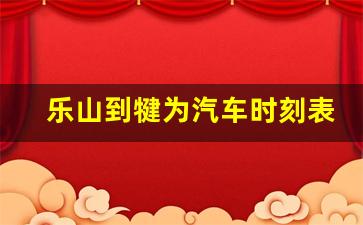 乐山到犍为汽车时刻表